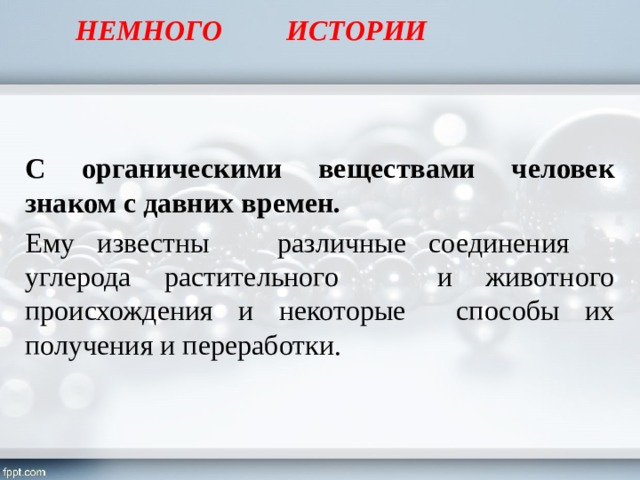 НЕМНОГО ИСТОРИИ

С органическими веществами человек знаком с давних времен.

Ему известны различные соединения углерода растительного и животного происхождения и некоторые способы их получения и переработки.

fppt.com